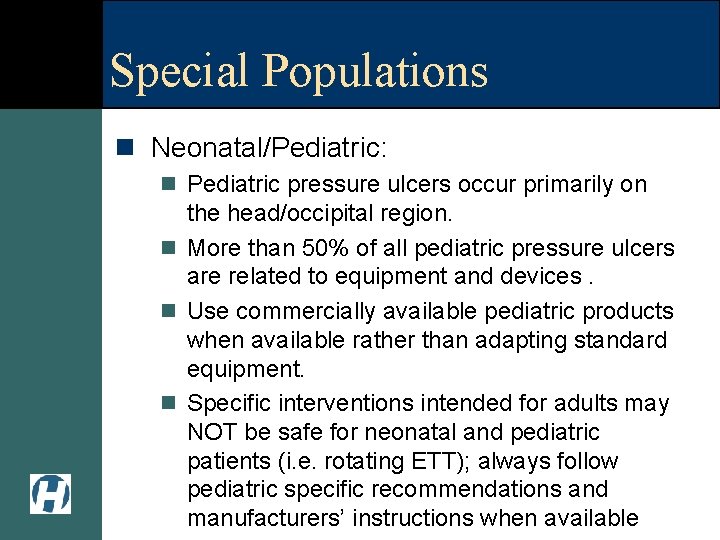 Special Populations

Neonatal/Pediatric:

Pediatric pressure ulcers occur primarily on the head/occipital region.

More than 50% of all pediatric pressure ulcers are related to equipment and devices .

Use commercially available pediatric products when available rather than adapting standard equipment.

Specific interventions intended for adults may NOT be safe for neonatal and pediatric patients (i.e. rotating ETT); always follow pediatric specific recommendations and manufacturers' instructions when available

H